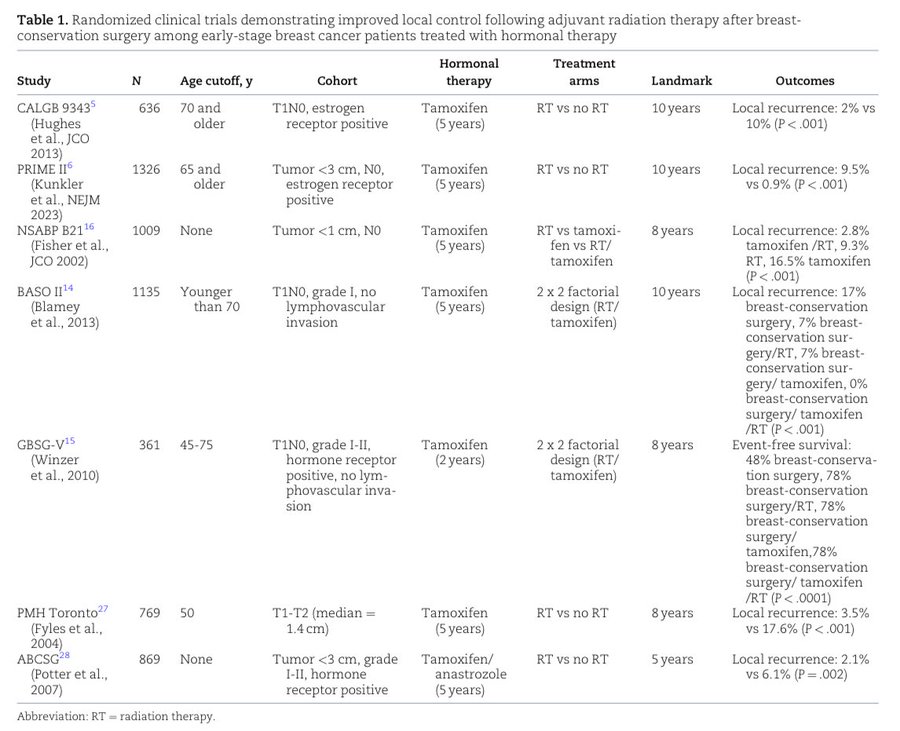 **Table 1.** Randomized clinical trials demonstrating improved local control following adjuvant radiation therapy after breast-conservation surgery among early-stage breast cancer patients treated with hormonal therapy

| Study | N | Age cutoff, y | Cohort | Hormonal therapy | Treatment arms | Landmark | Outcomes |
|---|---|---|---|---|---|---|---|
| CALGB 9343$^{5}$ (Hughes et al., JCO 2013) | 636 | 70 and older | T1N0, estrogen receptor positive | Tamoxifen (5 years) | RT vs no RT | 10 years | Local recurrence: 2% vs 10% (P < .001) |
| PRIME II$^{6}$ (Kunkler et al., NEJM 2023) | 1326 | 65 and older | Tumor <3 cm, N0, estrogen receptor positive | Tamoxifen (5 years) | RT vs no RT | 10 years | Local recurrence: 9.5% vs 0.9% (P < .001) |
| NSABP B21$^{16}$ (Fisher et al., JCO 2002) | 1009 | None | Tumor <1 cm, N0 | Tamoxifen (5 years) | RT vs tamoxifen vs RT/ tamoxifen | 8 years | Local recurrence: 2.8% tamoxifen /RT, 9.3% RT, 16.5% tamoxifen (P < .001) |
| BASO II$^{14}$ (Blamey et al., 2013) | 1135 | Younger than 70 | T1N0, grade I, no lymphovascular invasion | Tamoxifen (5 years) | 2 x 2 factorial design (RT/ tamoxifen) | 10 years | Local recurrence: 17% breast-conservation surgery, 7% breast-conservation surgery/RT, 7% breast-conservation surgery/ tamoxifen, 0% breast-conservation surgery/ tamoxifen /RT (P < .001) |
| GBSG-V$^{15}$ (Winzer et al., 2010) | 361 | 45-75 | T1N0, grade I-II, hormone receptor positive, no lymphovascular invasion | Tamoxifen (2 years) | 2 x 2 factorial design (RT/ tamoxifen) | 8 years | Event-free survival: 48% breast-conservation surgery, 78% breast-conservation surgery/RT, 78% breast-conservation surgery/ tamoxifen,78% breast-conservation surgery/ tamoxifen /RT (P < .0001) |
| PMH Toronto$^{27}$ (Fyles et al., 2004) | 769 | 50 | T1-T2 (median = 1.4 cm) | Tamoxifen (5 years) | RT vs no RT | 8 years | Local recurrence: 3.5% vs 17.6% (P < .001) |
| ABCSG$^{28}$ (Potter et al., 2007) | 869 | None | Tumor <3 cm, grade I-II, hormone receptor positive | Tamoxifen/ anastrozole (5 years) | RT vs no RT | 5 years | Local recurrence: 2.1% vs 6.1% (P = .002) |

Abbreviation: RT = radiation therapy.